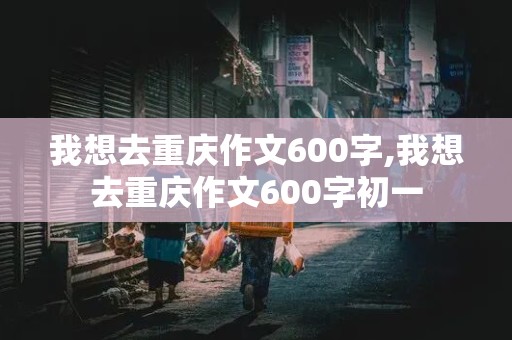 我想去重庆作文600字,我想去重庆作文600字初一